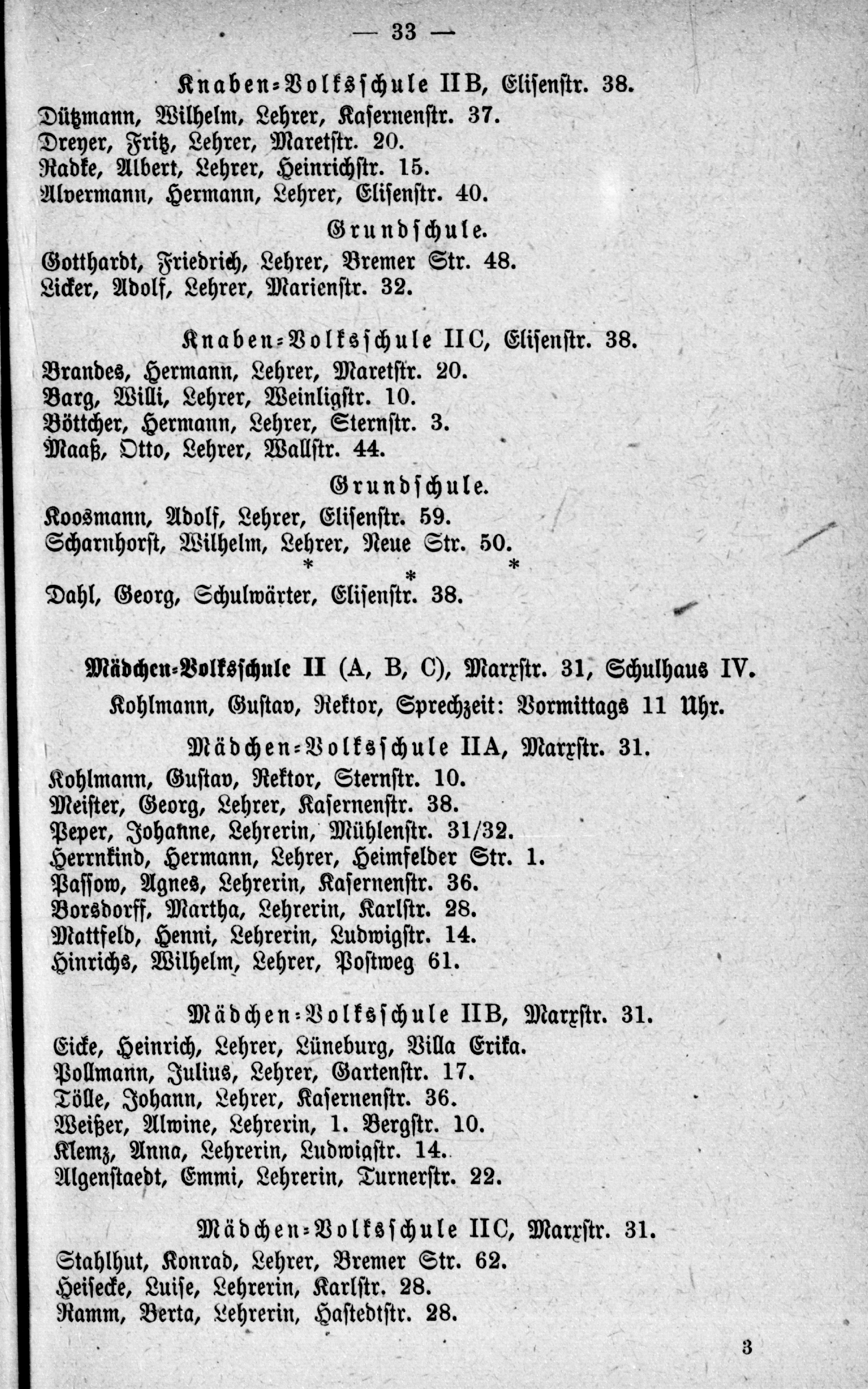 — 33 —

Knaben-Volksschule IIB, Elisenstr. 38.

Dützmann, Wilhelm, Lehrer, Kasernenstr. 37.
Dreyer, Fritz, Lehrer, Maretstr. 20.
Radke, Albert, Lehrer, Heinrichstr. 15.
Alvermann, Hermann, Lehrer, Elisenstr. 40.

Grundschule.

Gotthardt, Friedrich, Lehrer, Bremer Str. 48.
Licker, Adolf, Lehrer, Marienstr. 32.

Knaben-Volksschule IIC, Elisenstr. 38.

Brandes, Hermann, Lehrer, Maretstr. 20.
Barg, Willi, Lehrer, Weinligstr. 10.
Böttcher, Hermann, Lehrer, Sternstr. 3.
Maaß, Otto, Lehrer, Wallstr. 44.

Grundschule.

Koosmann, Adolf, Lehrer, Elisenstr. 59.
Scharnhorst, Wilhelm, Lehrer, Neue Str. 50.

* * *

Dahl, Georg, Schulwärter, Elisenstr. 38.

Mädchen-Volksschule II (A, B, C), Marxstr. 31, Schulhaus IV.

Kohlmann, Gustav, Rektor, Sprechzeit: Vormittags 11 Uhr.

Mädchen-Volksschule IIA, Marxstr. 31.

Kohlmann, Gustav, Rektor, Sternstr. 10.
Meister, Georg, Lehrer, Kasernenstr. 38.
Peper, Johanne, Lehrerin, Mühlenstr. 31/32.
Herrnkind, Hermann, Lehrer, Heimfelder Str. 1.
Passow, Agnes, Lehrerin, Kasernenstr. 36.
Borsdorff, Martha, Lehrerin, Karlstr. 28.
Mattfeld, Henni, Lehrerin, Ludwigstr. 14.
Hinrichs, Wilhelm, Lehrer, Postweg 61.

Mädchen-Volksschule IIB, Marxstr. 31.

Eicke, Heinrich, Lehrer, Lüneburg, Villa Erika.
Pollmann, Julius, Lehrer, Gartenstr. 17.
Tölle, Johann, Lehrer, Kasernenstr. 36.
Weißer, Alwine, Lehrerin, 1. Bergstr. 10.
Klemz, Anna, Lehrerin, Ludwigstr. 14.
Algenstaedt, Emmi, Lehrerin, Turnerstr. 22.

Mädchen-Volksschule IIC, Marxstr. 31.

Stahlhut, Konrad, Lehrer, Bremer Str. 62.
Heisecke, Luise, Lehrerin, Karlstr. 28.
Ramm, Berta, Lehrerin, Hastedtstr. 28.

3